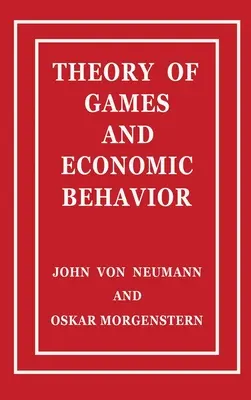 THEORY OF GAMES AND ECONOMIC BEHAVIOR

JOHN VON NEUMANN

AND

OSKAR MORGENSTERN